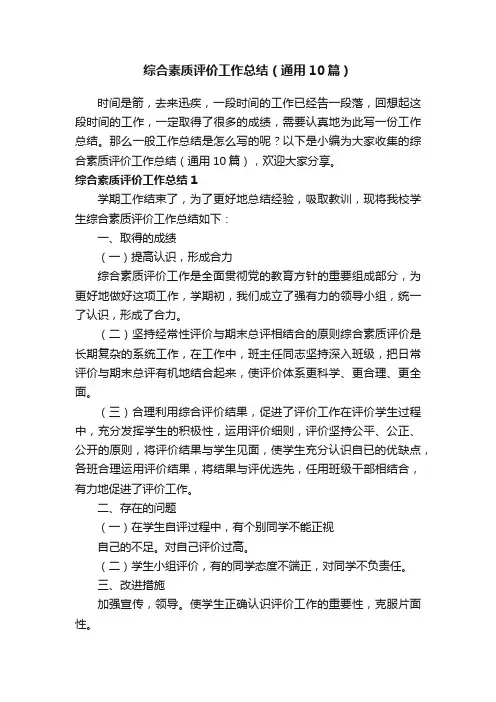 综合素质评价工作总结（通用10篇）

时间是箭，去来迅疾，一段时间的工作已经告一段落，回想起这段时间的工作，一定取得了很多的成绩，需要认真地为此写一份工作总结。那么一般工作总结是怎么写的呢？以下是小编为大家收集的综合素质评价工作总结（通用10篇），欢迎大家分享。

综合素质评价工作总结1

学期工作结束了，为了更好地总结经验，吸取教训，现将我校学生综合素质评价工作总结如下：

一、取得的成绩

（一）提高认识，形成合力

综合素质评价工作是全面贯彻党的教育方针的重要组成部分，为更好地做好这项工作，学期初，我们成立了强有力的领导小组，统一了认识，形成了合力。

（二）坚持经常性评价与期末总评相结合的原则综合素质评价是长期复杂的系统工作，在工作中，班主任同志坚持深入班级，把日常评价与期末总评有机地结合起来，使评价体系更科学、更合理、更全面。

（三）合理利用综合评价结果，促进了评价工作在评价学生过程中，充分发挥学生的积极性，运用评价细则，评价坚持公平、公正、公开的原则，将评价结果与学生见面，使学生充分认识自己的优缺点，各班合理运用评价结果，将结果与评优选先，任用班级干部相结合，有力地促进了评价工作。

二、存在的问题

（一）在学生自评过程中，有个别同学不能正视

自己的不足。对自己评价过高。

（二）学生小组评价，有的同学态度不端正，对同学不负责任。

三、改进措施

加强宣传，领导。使学生正确认识评价工作的重要性，克服片面性。